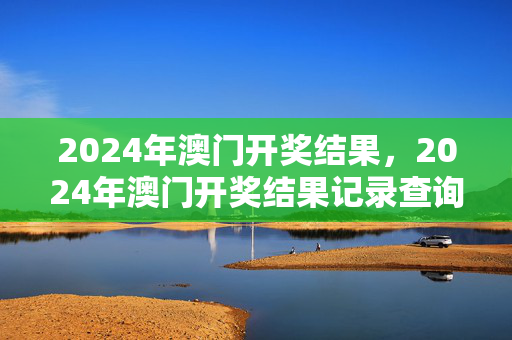 2024年澳门开奖结果，2024年澳门开奖结果记录查询